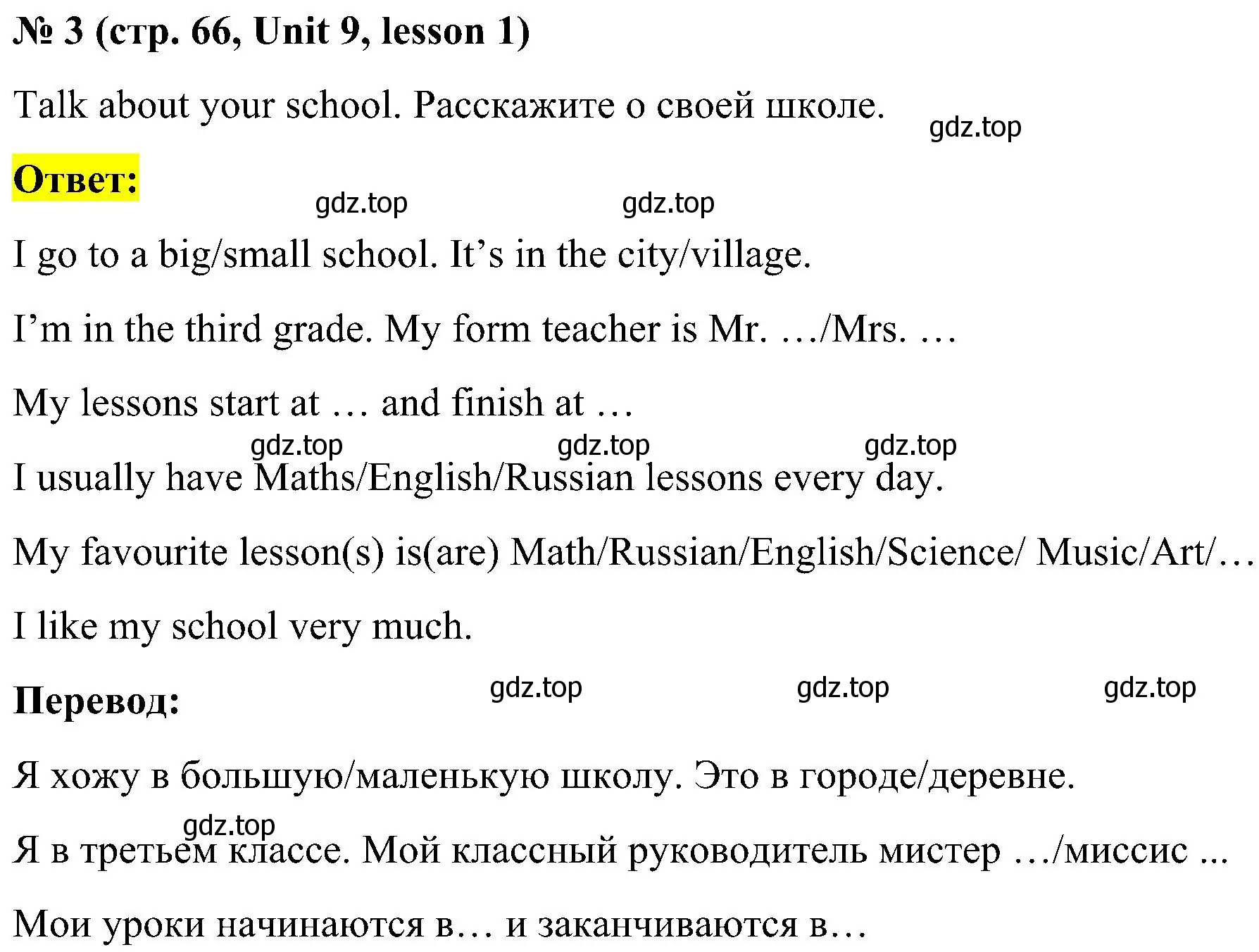 № 3 (стр. 66, Unit 9, lesson 1)

Talk about your school. Расскажите о своей школе.

gdz.top

Ответ:

gdz.top gdz.top

I go to a big/small school. It’s in the city/village.

I’m in the third grade. My form teacher is Mr. …/Mrs. …

My lessons start at … and finish at …

gdz.top gdz.top gdz.top

I usually have Maths/English/Russian lessons every day.

My favourite lesson(s) is(are) Math/Russian/English/Science/ Music/Art/…

I like my school very much.

Перевод:

gdz.top gdz.top gdz.top

Я хожу в большую/маленькую школу. Это в городе/деревне.

gdz.top

Я в третьем классе. Мой классный руководитель мистер …/миссис ...

Мои уроки начинаются в… и заканчиваются в…